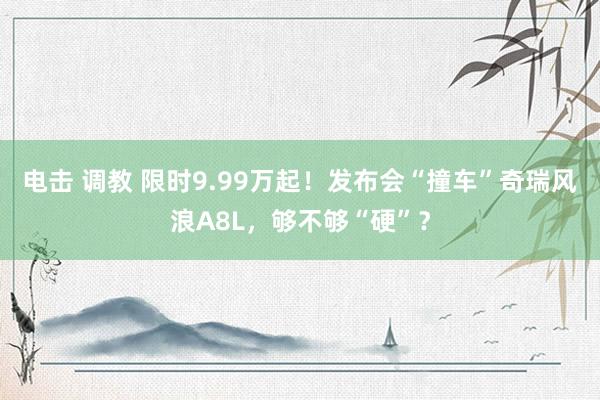 电击 调教 限时9.99万起！发布会“撞车”奇瑞风浪A8L，够不够“硬”？